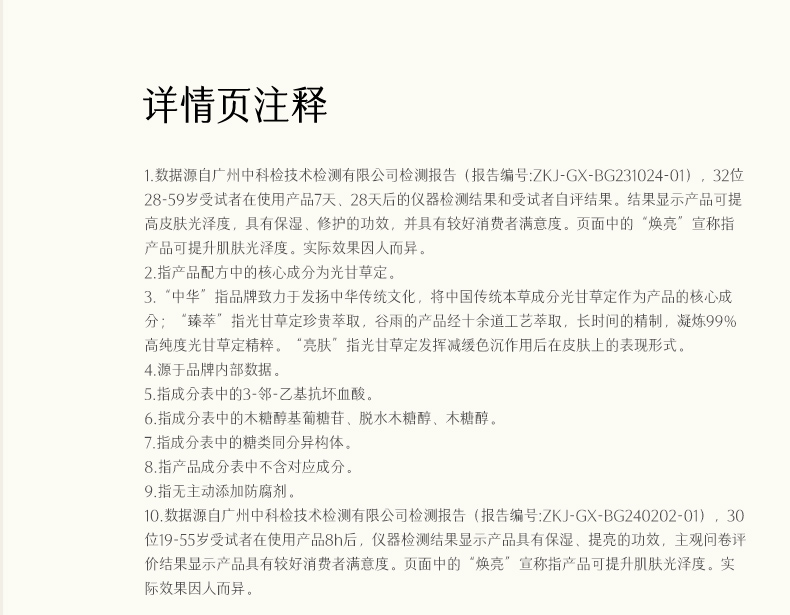 详情页注释

1.数据源自广州中科检技术检测有限公司检测报告（报告编号:ZKJ-GX-BG231024-01），32位28-59岁受试者在使用产品7天、28天后的仪器检测结果和受试者自评结果。结果显示产品可提高皮肤光泽度，具有保湿、修护的功效，并具有较好消费者满意度。页面中的“焕亮”宣称指产品可提升肌肤光泽度。实际效果因人而异。
2.指产品配方中的核心成分为光甘草定。
3.“中华”指品牌致力于发扬中华传统文化，将中国传统本草成分光甘草定作为产品的核心成分；“臻萃”指光甘草定珍贵萃取，谷雨的产品经十余道工艺萃取，长时间的精制，凝炼99%高纯度光甘草定精粹。“亮肤”指光甘草定发挥减缓色沉作用后在皮肤上的表现形式。
4.源于品牌内部数据。
5.指成分表中的3-邻-乙基抗坏血酸。
6.指成分表中的木糖醇基葡糖苷、脱水木糖醇、木糖醇。
7.指成分表中的糖类同分异构体。
8.指产品成分表中不含对应成分。
9.指无主动添加防腐剂。
10.数据源自广州中科检技术检测有限公司检测报告（报告编号:ZKJ-GX-BG240202-01），30位19-55岁受试者在使用产品8h后，仪器检测结果显示产品具有保湿、提亮的功效，主观问卷评价结果显示产品具有较好消费者满意度。页面中的“焕亮”宣称指产品可提升肌肤光泽度。实际效果因人而异。